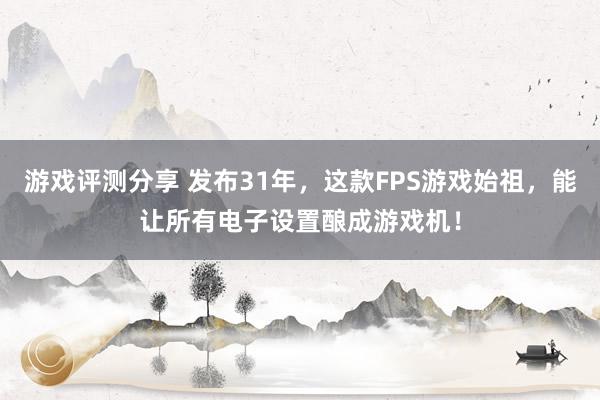 游戏评测分享 发布31年，这款FPS游戏始祖，能让所有电子设置酿成游戏机！